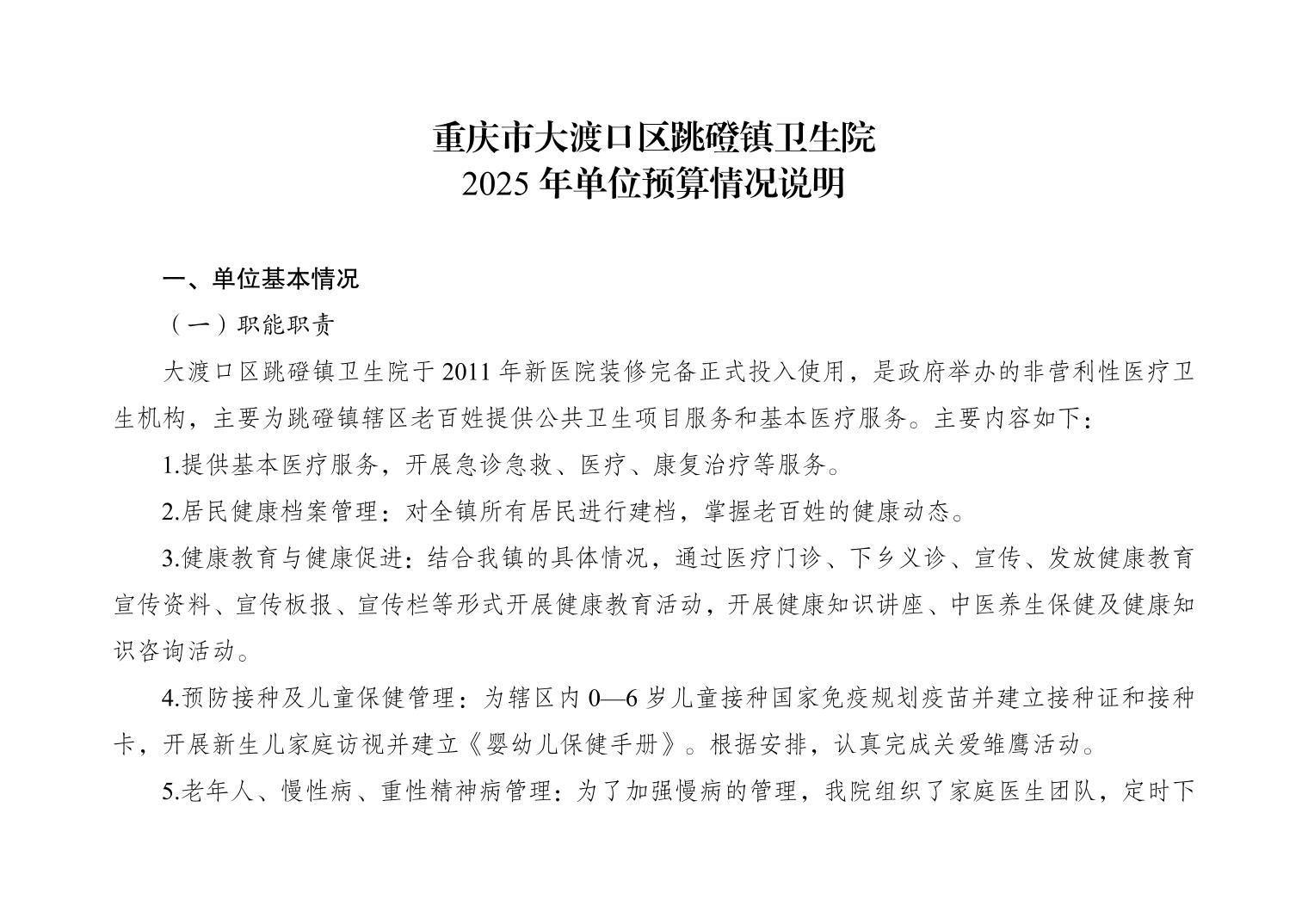 重庆市大渡口区跳磴镇卫生院
2025 年单位预算情况说明

一、单位基本情况

（一）职能职责

大渡口区跳磴镇卫生院于 2011 年新医院装修完备正式投入使用，是政府举办的非营利性医疗卫生机构，主要为跳磴镇辖区老百姓提供公共卫生项目服务和基本医疗服务。主要内容如下：

1.提供基本医疗服务，开展急诊急救、医疗、康复治疗等服务。

2.居民健康档案管理：对全镇所有居民进行建档，掌握老百姓的健康动态。

3.健康教育与健康促进：结合我镇的具体情况，通过医疗门诊、下乡义诊、宣传、发放健康教育宣传资料、宣传板报、宣传栏等形式开展健康教育活动，开展健康知识讲座、中医养生保健及健康知识咨询活动。

4.预防接种及儿童保健管理：为辖区内 0—6 岁儿童接种国家免疫规划疫苗并建立接种证和接种卡，开展新生儿家庭访视并建立《婴幼儿保健手册》。根据安排，认真完成关爱雏鹰活动。

5.老年人、慢性病、重性精神病管理：为了加强慢病的管理，我院组织了家庭医生团队，定时下